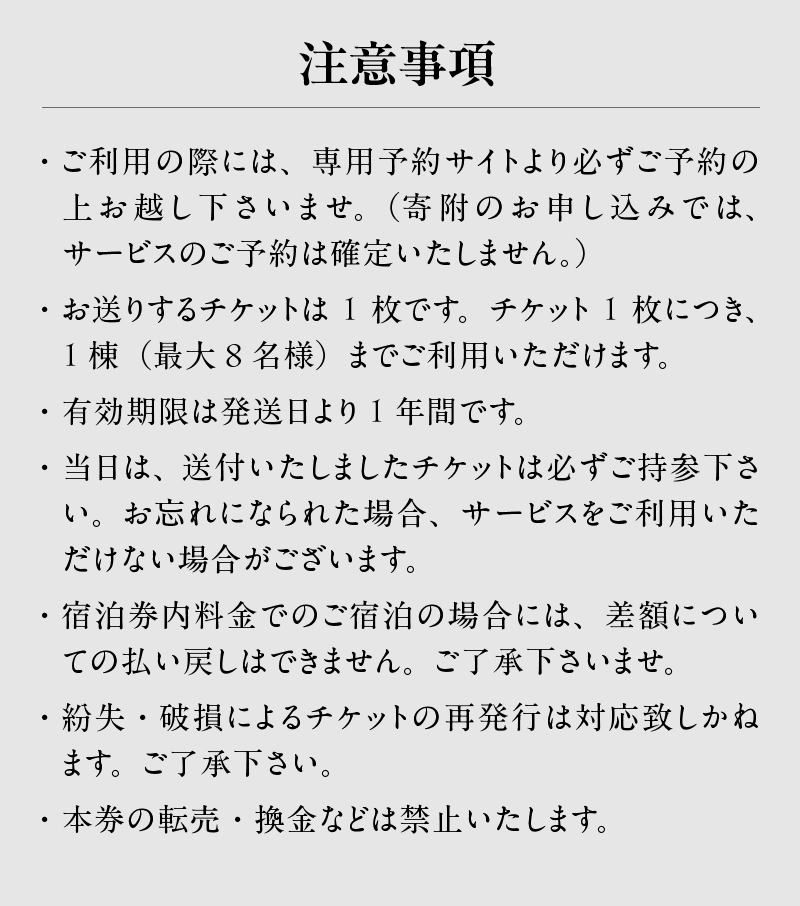 注意事項

・ご利用の際には、専用予約サイトより必ずご予約の上お越し下さいませ。（寄附のお申し込みでは、サービスのご予約は確定いたしません。）

・お送りするチケットは 1 枚です。チケット 1 枚につき、1 棟（最大 8 名様）までご利用いただけます。

・有効期限は発送日より 1 年間です。

・当日は、送付いたしましたチケットは必ずご持参下さい。お忘れになられた場合、サービスをご利用いただけない場合がございます。

・宿泊券内料金でのご宿泊の場合には、差額についての払い戻しはできません。ご了承下さいませ。

・紛失・破損によるチケットの再発行は対応致しかねます。ご了承下さい。

・本券の転売・換金などは禁止いたします。